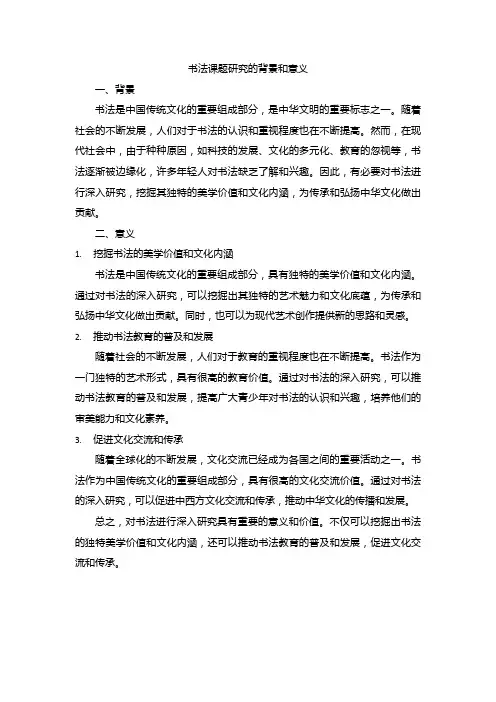 书法课题研究的背景和意义

一、背景

书法是中国传统文化的重要组成部分，是中华文明的重要标志之一。随着社会的不断发展，人们对于书法的认识和重视程度也在不断提高。然而，在现代社会中，由于种种原因，如科技的发展、文化的多元化、教育的忽视等，书法逐渐被边缘化，许多年轻人对书法缺乏了解和兴趣。因此，有必要对书法进行深入研究，挖掘其独特的美学价值和文化内涵，为传承和弘扬中华文化做出贡献。

二、意义

1. 挖掘书法的美学价值和文化内涵

书法是中国传统文化的重要组成部分，具有独特的美学价值和文化内涵。通过对书法的深入研究，可以挖掘出其独特的艺术魅力和文化底蕴，为传承和弘扬中华文化做出贡献。同时，也可以为现代艺术创作提供新的思路和灵感。

2. 推动书法教育的普及和发展

随着社会的不断发展，人们对于教育的重视程度也在不断提高。书法作为一门独特的艺术形式，具有很高的教育价值。通过对书法的深入研究，可以推动书法教育的普及和发展，提高广大青少年对书法的认识和兴趣，培养他们的审美能力和文化素养。

3. 促进文化交流和传承

随着全球化的不断发展，文化交流已经成为各国之间的重要活动之一。书法作为中国传统文化的重要组成部分，具有很高的文化交流价值。通过对书法的深入研究，可以促进中西方文化交流和传承，推动中华文化的传播和发展。

总之，对书法进行深入研究具有重要的意义和价值。不仅可以挖掘出书法的独特美学价值和文化内涵，还可以推动书法教育的普及和发展，促进文化交流和传承。